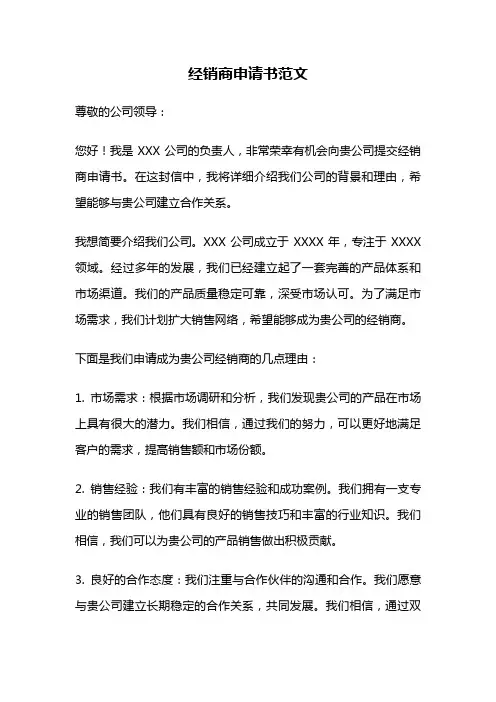 经销商申请书范文

尊敬的公司领导：

您好！我是 XXX 公司的负责人，非常荣幸有机会向贵公司提交经销商申请书。在这封信中，我将详细介绍我们公司的背景和理由，希望能够与贵公司建立合作关系。

我想简要介绍我们公司。XXX 公司成立于 XXXX 年，专注于 XXXX 领域。经过多年的发展，我们已经建立起了一套完善的产品体系和市场渠道。我们的产品质量稳定可靠，深受市场认可。为了满足市场需求，我们计划扩大销售网络，希望能够成为贵公司的经销商。

下面是我们申请成为贵公司经销商的几点理由：

1. 市场需求：根据市场调研和分析，我们发现贵公司的产品在市场上具有很大的潜力。我们相信，通过我们的努力，可以更好地满足客户的需求，提高销售额和市场份额。

2. 销售经验：我们有丰富的销售经验和成功案例。我们拥有一支专业的销售团队，他们具有良好的销售技巧和丰富的行业知识。我们相信，我们可以为贵公司的产品销售做出积极贡献。

3. 良好的合作态度：我们注重与合作伙伴的沟通和合作。我们愿意与贵公司建立长期稳定的合作关系，共同发展。我们相信，通过双